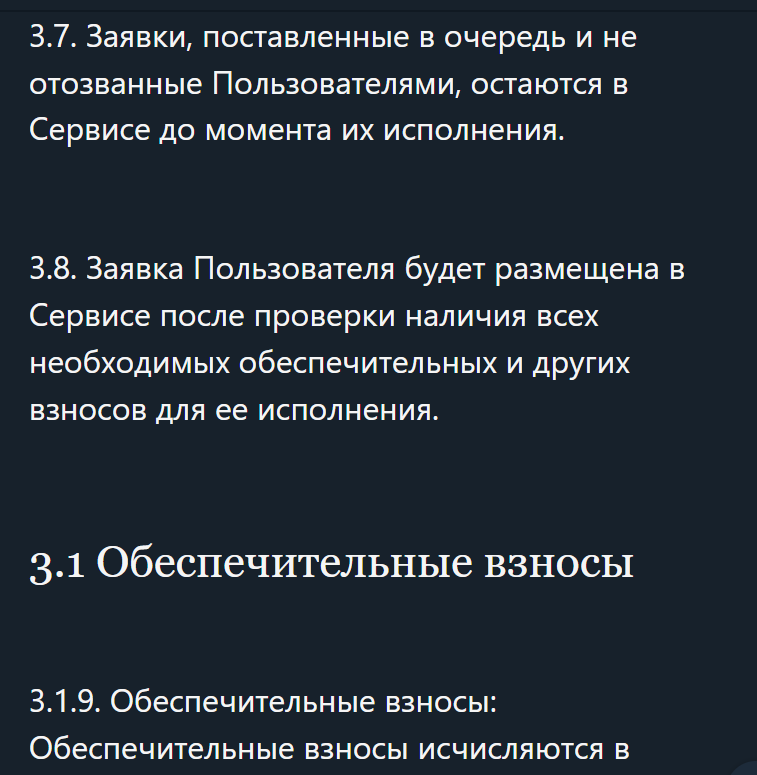 3.7. Заявки, поставленные в очередь и не отозванные Пользователями, остаются в Сервисе до момента их исполнения.

3.8. Заявка Пользователя будет размещена в Сервисе после проверки наличия всех необходимых обеспечительных и других взносов для ее исполнения.

3.1 Обеспечительные взносы

3.1.9. Обеспечительные взносы:
Обеспечительные взносы исчисляются в